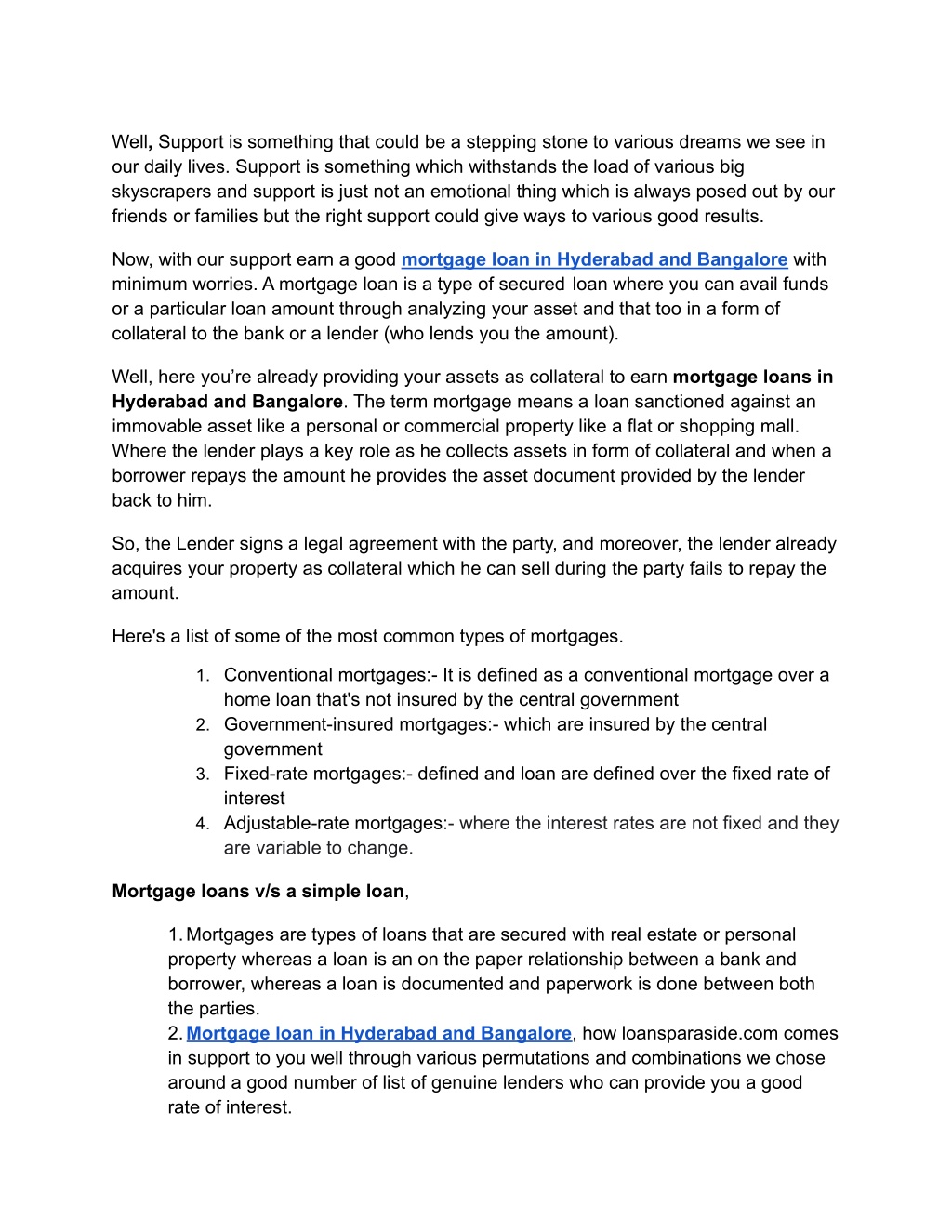 Well, Support is something that could be a stepping stone to various dreams we see in our daily lives. Support is something which withstands the load of various big skyscrapers and support is just not an emotional thing which is always posed out by our friends or families but the right support could give ways to various good results.

Now, with our support earn a good mortgage loan in Hyderabad and Bangalore with minimum worries. A mortgage loan is a type of secured loan where you can avail funds or a particular loan amount through analyzing your asset and that too in a form of collateral to the bank or a lender (who lends you the amount).

Well, here you're already providing your assets as collateral to earn mortgage loans in Hyderabad and Bangalore. The term mortgage means a loan sanctioned against an immovable asset like a personal or commercial property like a flat or shopping mall. Where the lender plays a key role as he collects assets in form of collateral and when a borrower repays the amount he provides the asset document provided by the lender back to him.

So, the Lender signs a legal agreement with the party, and moreover, the lender already acquires your property as collateral which he can sell during the party fails to repay the amount.

Here's a list of some of the most common types of mortgages.

1. Conventional mortgages:- It is defined as a conventional mortgage over a home loan that's not insured by the central government
2. Government-insured mortgages:- which are insured by the central government
3. Fixed-rate mortgages:- defined and loan are defined over the fixed rate of interest
4. Adjustable-rate mortgages:- where the interest rates are not fixed and they are variable to change.

Mortgage loans v/s a simple loan,

1. Mortgages are types of loans that are secured with real estate or personal property whereas a loan is an on the paper relationship between a bank and borrower, whereas a loan is documented and paperwork is done between both the parties.
2. Mortgage loan in Hyderabad and Bangalore, how loansparaside.com comes in support to you well through various permutations and combinations we chose around a good number of list of genuine lenders who can provide you a good rate of interest.